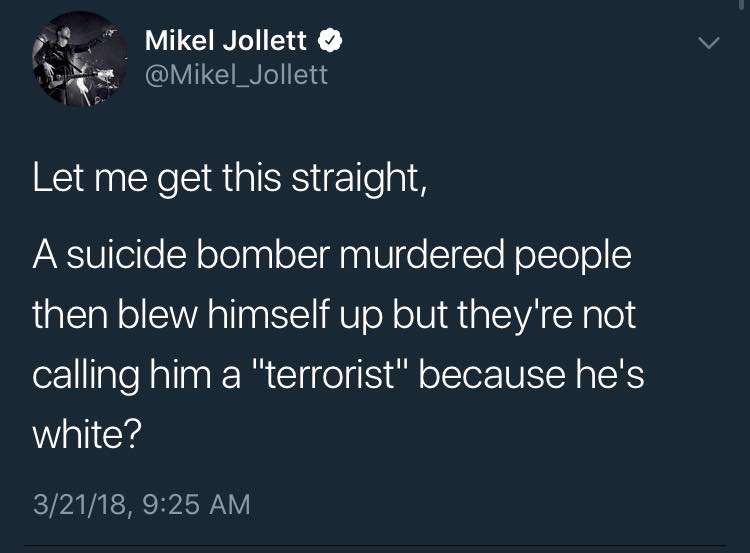 Mikel Jollett
@Mikel_Jollett

Let me get this straight,

A suicide bomber murdered people then blew himself up but they're not calling him a "terrorist" because he's white?

3/21/18, 9:25 AM